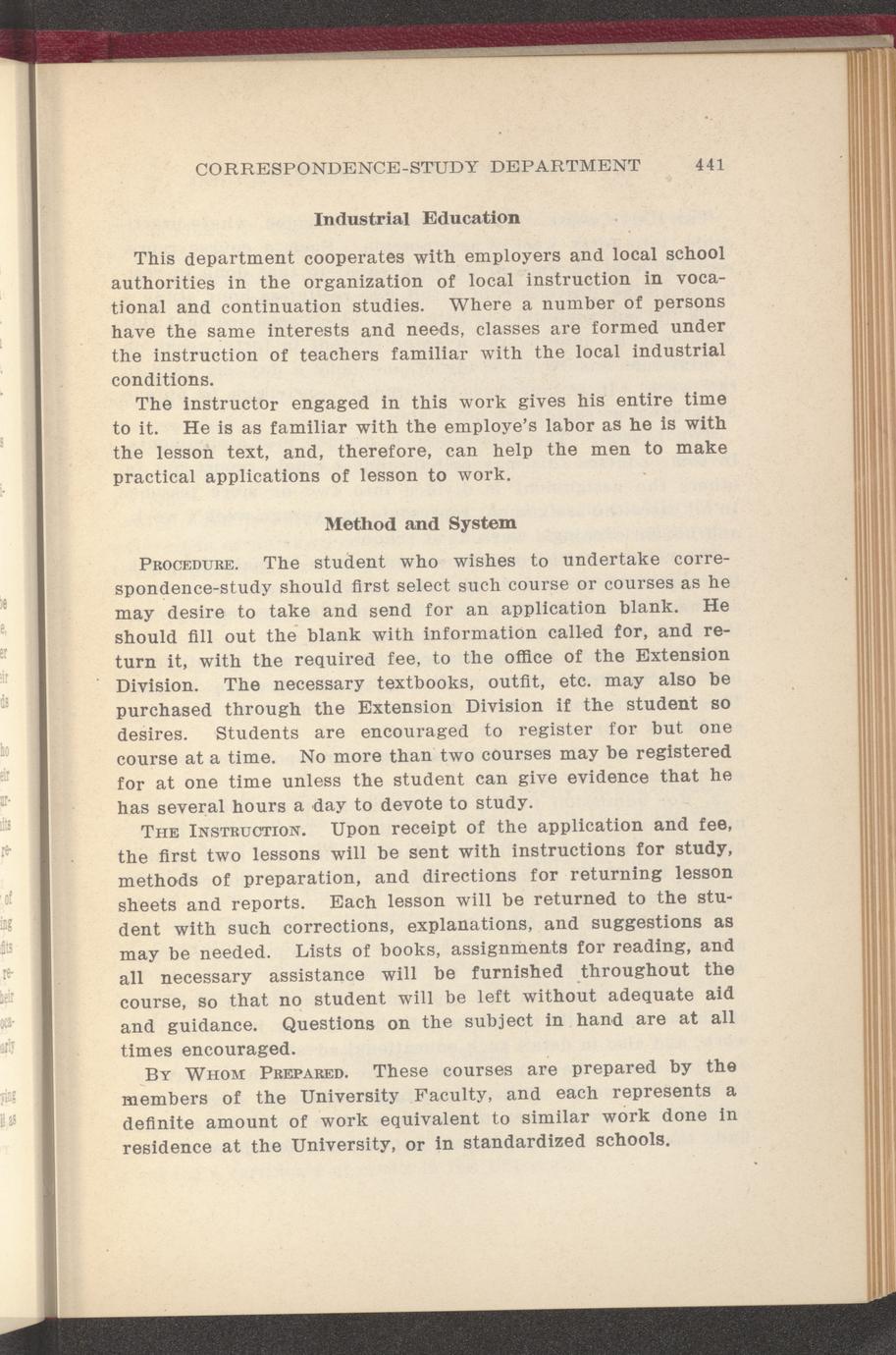 CORRESPONDENCE-STUDY DEPARTMENT 441

Industrial Education

This department cooperates with employers and local school authorities in the organization of local instruction in vocational and continuation studies. Where a number of persons have the same interests and needs, classes are formed under the instruction of teachers familiar with the local industrial conditions.

The instructor engaged in this work gives his entire time to it. He is as familiar with the employe's labor as he is with the lesson text, and, therefore, can help the men to make practical applications of lesson to work.

Method and System

PROCEDURE. The student who wishes to undertake correspondence-study should first select such course or courses as he may desire to take and send for an application blank. He should fill out the blank with information called for, and return it, with the required fee, to the office of the Extension Division. The necessary textbooks, outfit, etc. may also be purchased through the Extension Division if the student so desires. Students are encouraged to register for but one course at a time. No more than two courses may be registered for at one time unless the student can give evidence that he has several hours a day to devote to study.

THE INSTRUCTION. Upon receipt of the application and fee, the first two lessons will be sent with instructions for study, methods of preparation, and directions for returning lesson sheets and reports. Each lesson will be returned to the student with such corrections, explanations, and suggestions as may be needed. Lists of books, assignments for reading, and all necessary assistance will be furnished throughout the course, so that no student will be left without adequate aid and guidance. Questions on the subject in hand are at all times encouraged.

BY WHOM PREPARED. These courses are prepared by the members of the University Faculty, and each represents a definite amount of work equivalent to similar work done in residence at the University, or in standardized schools.